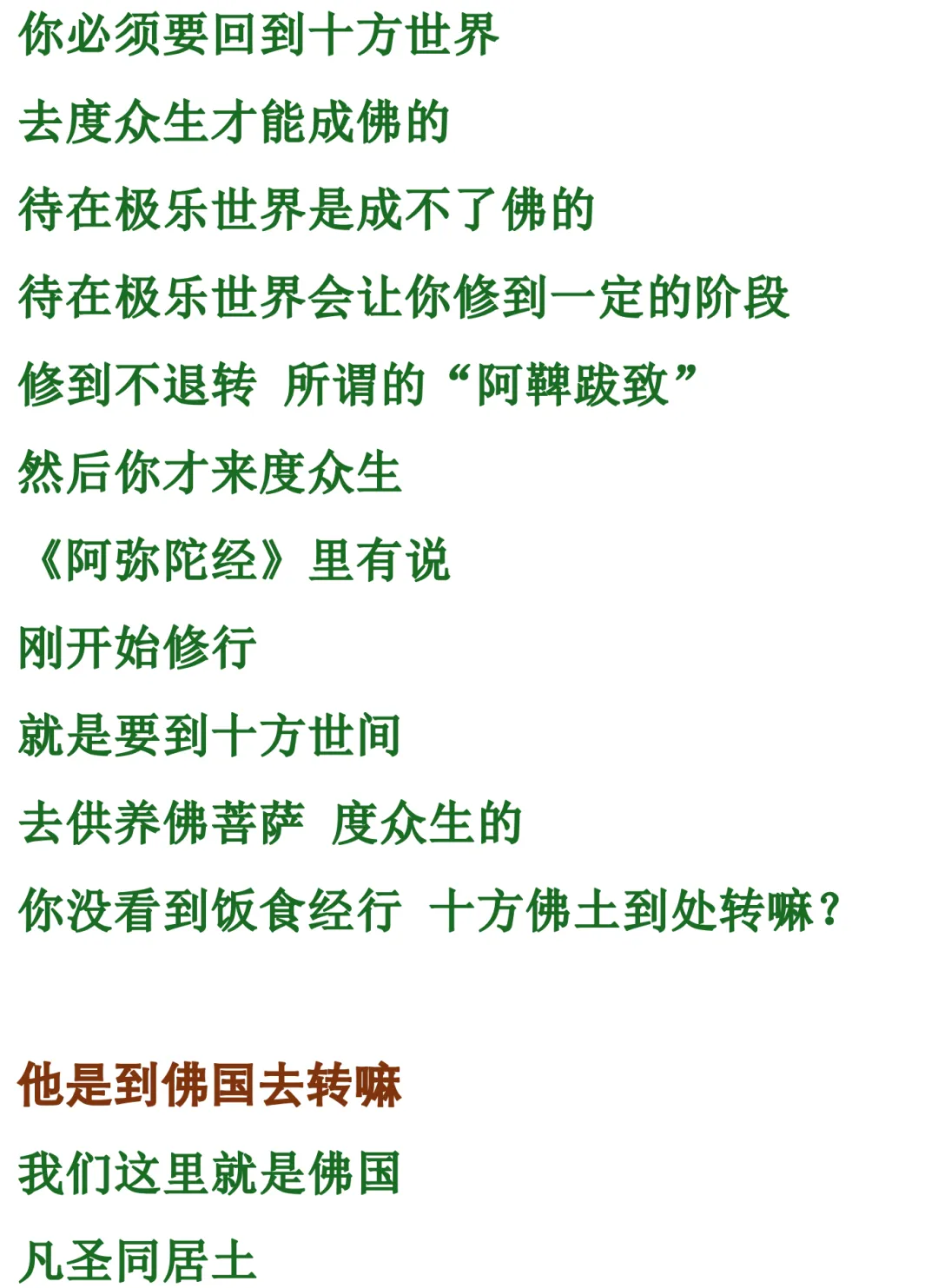 你必须要回到十方世界

去度众生才能成佛的

待在极乐世界是成不了佛的

待在极乐世界会让你修到一定的阶段

修到不退转 所谓的“阿鞞跋致”

然后你才来度众生

《阿弥陀经》里有说

刚开始修行

就是要到十方世间

去供养佛菩萨 度众生的

你没看到饭食经行 十方佛土到处转嘛?

他是到佛国去转嘛

我们这里就是佛国

凡圣同居土